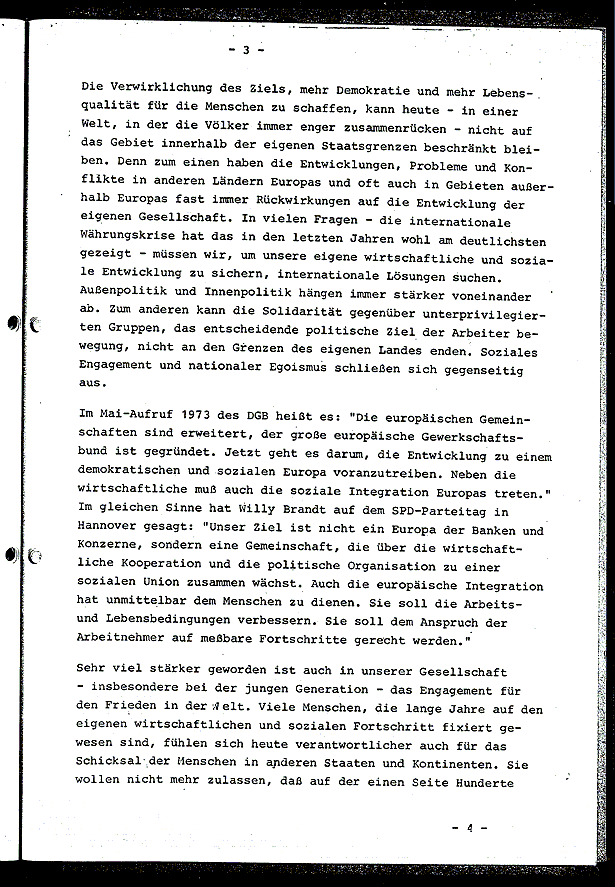 - 3 -

Die Verwirklichung des Ziels, mehr Demokratie und mehr Lebensqualität für die Menschen zu schaffen, kann heute - in einer Welt, in der die Völker immer enger zusammenrücken - nicht auf das Gebiet innerhalb der eigenen Staatsgrenzen beschränkt bleiben. Denn zum einen haben die Entwicklungen, Probleme und Konflikte in anderen Ländern Europas und oft auch in Gebieten außerhalb Europas fast immer Rückwirkungen auf die Entwicklung der eigenen Gesellschaft. In vielen Fragen - die internationale Währungskrise hat das in den letzten Jahren wohl am deutlichsten gezeigt - müssen wir, um unsere eigene wirtschaftliche und soziale Entwicklung zu sichern, internationale Lösungen suchen. Außenpolitik und Innenpolitik hängen immer stärker voneinander ab. Zum anderen kann die Solidarität gegenüber unterprivilegierten Gruppen, das entscheidende politische Ziel der Arbeiter bewegung, nicht an den Grenzen des eigenen Landes enden. Soziales Engagement und nationaler Egoismus schließen sich gegenseitig aus.

Im Mai-Aufruf 1973 des DGB heißt es: "Die europäischen Gemeinschaften sind erweitert, der große europäische Gewerkschaftsbund ist gegründet. Jetzt geht es darum, die Entwicklung zu einem demokratischen und sozialen Europa voranzutreiben. Neben die wirtschaftliche muß auch die soziale Integration Europas treten." Im gleichen Sinne hat Willy Brandt auf dem SPD-Parteitag in Hannover gesagt: "Unser Ziel ist nicht ein Europa der Banken und Konzerne, sondern eine Gemeinschaft, die über die wirtschaftliche Kooperation und die politische Organisation zu einer sozialen Union zusammen wächst. Auch die europäische Integration hat unmittelbar dem Menschen zu dienen. Sie soll die Arbeits- und Lebensbedingungen verbessern. Sie soll dem Anspruch der Arbeitnehmer auf meßbare Fortschritte gerecht werden."

Sehr viel stärker geworden ist auch in unserer Gesellschaft - insbesondere bei der jungen Generation - das Engagement für den Frieden in der Welt. Viele Menschen, die lange Jahre auf den eigenen wirtschaftlichen und sozialen Fortschritt fixiert gewesen sind, fühlen sich heute verantwortlicher auch für das Schicksal der Menschen in anderen Staaten und Kontinenten. Sie wollen nicht mehr zulassen, daß auf der einen Seite Hunderte

- 4 -